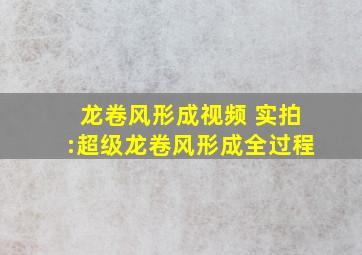 龙卷风形成视频 实拍:超级龙卷风形成全过程